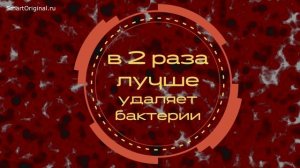 SmartOriginal.ru

в 2 раза лучше удаляет бактерии